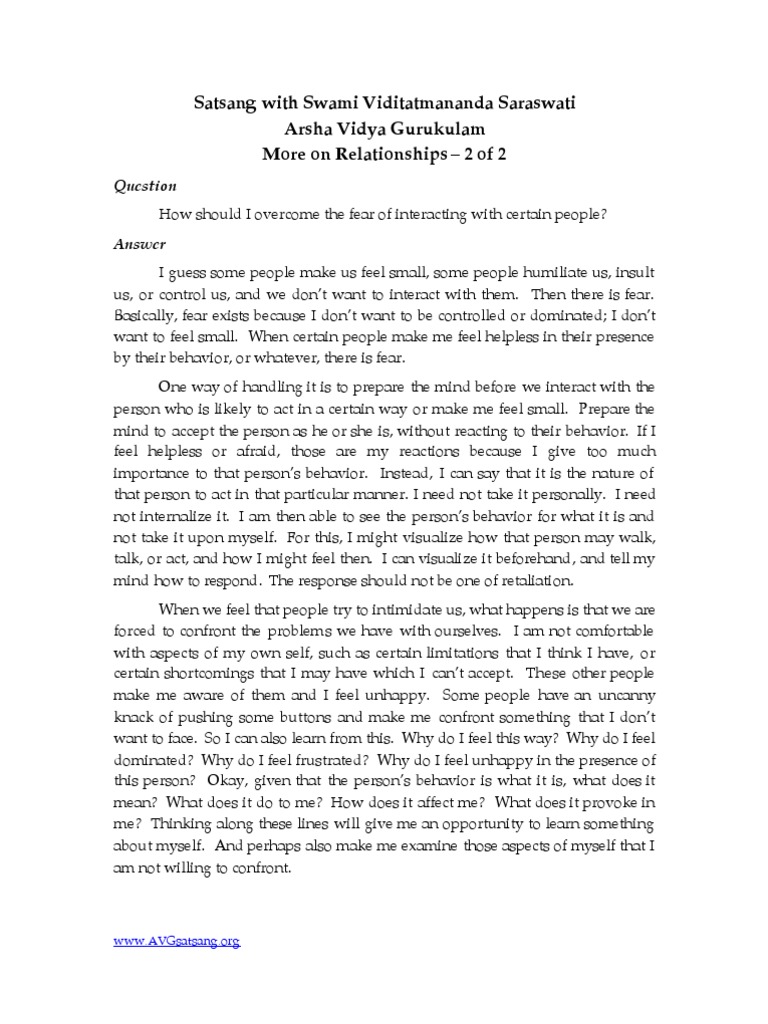 Satsang with Swami Viditatmananda Saraswati
Arsha Vidya Gurukulam
More on Relationships – 2 of 2

Question

How should I overcome the fear of interacting with certain people?

Answer

I guess some people make us feel small, some people humiliate us, insult us, or control us, and we don't want to interact with them. Then there is fear. Basically, fear exists because I don't want to be controlled or dominated; I don't want to feel small. When certain people make me feel helpless in their presence by their behavior, or whatever, there is fear.

One way of handling it is to prepare the mind before we interact with the person who is likely to act in a certain way or make me feel small. Prepare the mind to accept the person as he or she is, without reacting to their behavior. If I feel helpless or afraid, those are my reactions because I give too much importance to that person's behavior. Instead, I can say that it is the nature of that person to act in that particular manner. I need not take it personally. I need not internalize it. I am then able to see the person's behavior for what it is and not take it upon myself. For this, I might visualize how that person may walk, talk, or act, and how I might feel then. I can visualize it beforehand, and tell my mind how to respond. The response should not be one of retaliation.

When we feel that people try to intimidate us, what happens is that we are forced to confront the problems we have with ourselves. I am not comfortable with aspects of my own self, such as certain limitations that I think I have, or certain shortcomings that I may have which I can't accept. These other people make me aware of them and I feel unhappy. Some people have an uncanny knack of pushing some buttons and make me confront something that I don't want to face. So I can also learn from this. Why do I feel this way? Why do I feel dominated? Why do I feel frustrated? Why do I feel unhappy in the presence of this person? Okay, given that the person's behavior is what it is, what does it mean? What does it do to me? How does it affect me? What does it provoke in me? Thinking along these lines will give me an opportunity to learn something about myself. And perhaps also make me examine those aspects of myself that I am not willing to confront.

www.AVGsatsang.org